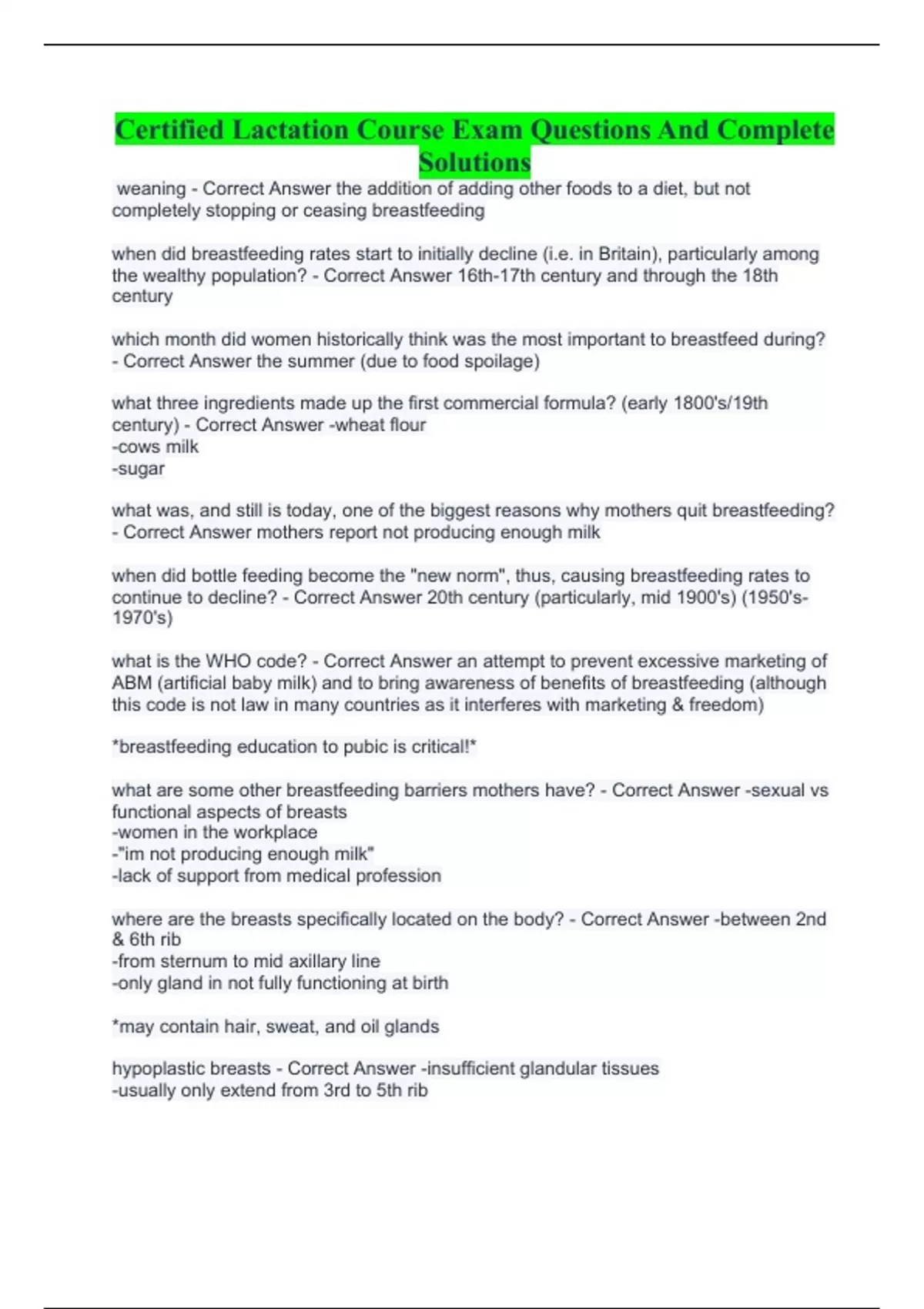 Certified Lactation Course Exam Questions And Complete Solutions

weaning - Correct Answer the addition of adding other foods to a diet, but not completely stopping or ceasing breastfeeding

when did breastfeeding rates start to initially decline (i.e. in Britain), particularly among the wealthy population? - Correct Answer 16th-17th century and through the 18th century

which month did women historically think was the most important to breastfeed during? - Correct Answer the summer (due to food spoilage)

what three ingredients made up the first commercial formula? (early 1800's/19th century) - Correct Answer -wheat flour
-cows milk
-sugar

what was, and still is today, one of the biggest reasons why mothers quit breastfeeding? - Correct Answer mothers report not producing enough milk

when did bottle feeding become the "new norm", thus, causing breastfeeding rates to continue to decline? - Correct Answer 20th century (particularly, mid 1900's) (1950's-1970's)

what is the WHO code? - Correct Answer an attempt to prevent excessive marketing of ABM (artificial baby milk) and to bring awareness of benefits of breastfeeding (although this code is not law in many countries as it interferes with marketing & freedom)

*breastfeeding education to pubic is critical!*

what are some other breastfeeding barriers mothers have? - Correct Answer -sexual vs functional aspects of breasts
-women in the workplace
-"im not producing enough milk"
-lack of support from medical profession

where are the breasts specifically located on the body? - Correct Answer -between 2nd & 6th rib
-from sternum to mid axillary line
-only gland in not fully functioning at birth

*may contain hair, sweat, and oil glands

hypoplastic breasts - Correct Answer -insufficient glandular tissues
-usually only extend from 3rd to 5th rib